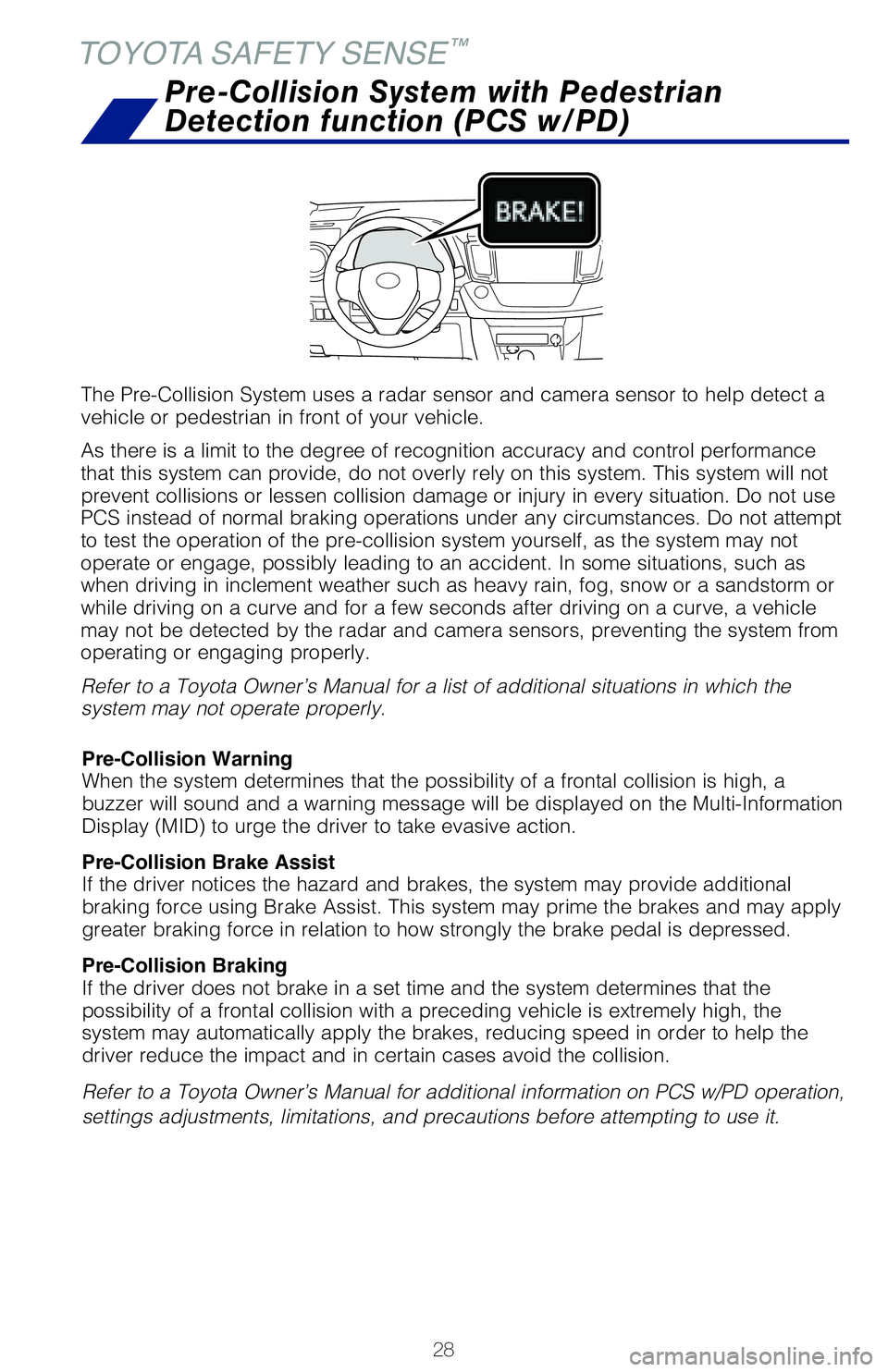 TOYOTA SAFETY SENSE™

Pre-Collision System with Pedestrian Detection function (PCS w/PD)

BRAKE!

The Pre-Collision System uses a radar sensor and camera sensor to help detect a vehicle or pedestrian in front of your vehicle.

As there is a limit to the degree of recognition accuracy and control performance that this system can provide, do not overly rely on this system. This system will not prevent collisions or lessen collision damage or injury in every situation. Do not use PCS instead of normal braking operations under any circumstances. Do not attempt to test the operation of the pre-collision system yourself, as the system may not operate or engage, possibly leading to an accident. In some situations, such as when driving in inclement weather such as heavy rain, fog, snow or a sandstorm or while driving on a curve and for a few seconds after driving on a curve, a vehicle may not be detected by the radar and camera sensors, preventing the system from operating or engaging properly.

Refer to a Toyota Owner's Manual for a list of additional situations in which the system may not operate properly.

Pre-Collision Warning
When the system determines that the possibility of a frontal collision is high, a buzzer will sound and a warning message will be displayed on the Multi-Information Display (MID) to urge the driver to take evasive action.

Pre-Collision Brake Assist
If the driver notices the hazard and brakes, the system may provide additional braking force using Brake Assist. This system may prime the brakes and may apply greater braking force in relation to how strongly the brake pedal is depressed.

Pre-Collision Braking
If the driver does not brake in a set time and the system determines that the possibility of a frontal collision with a preceding vehicle is extremely high, the system may automatically apply the brakes, reducing speed in order to help the driver reduce the impact and in certain cases avoid the collision.

Refer to a Toyota Owner's Manual for additional information on PCS w/PD operation, settings adjustments, limitations, and precautions before attempting to use it.

28

carmanualsonline.info